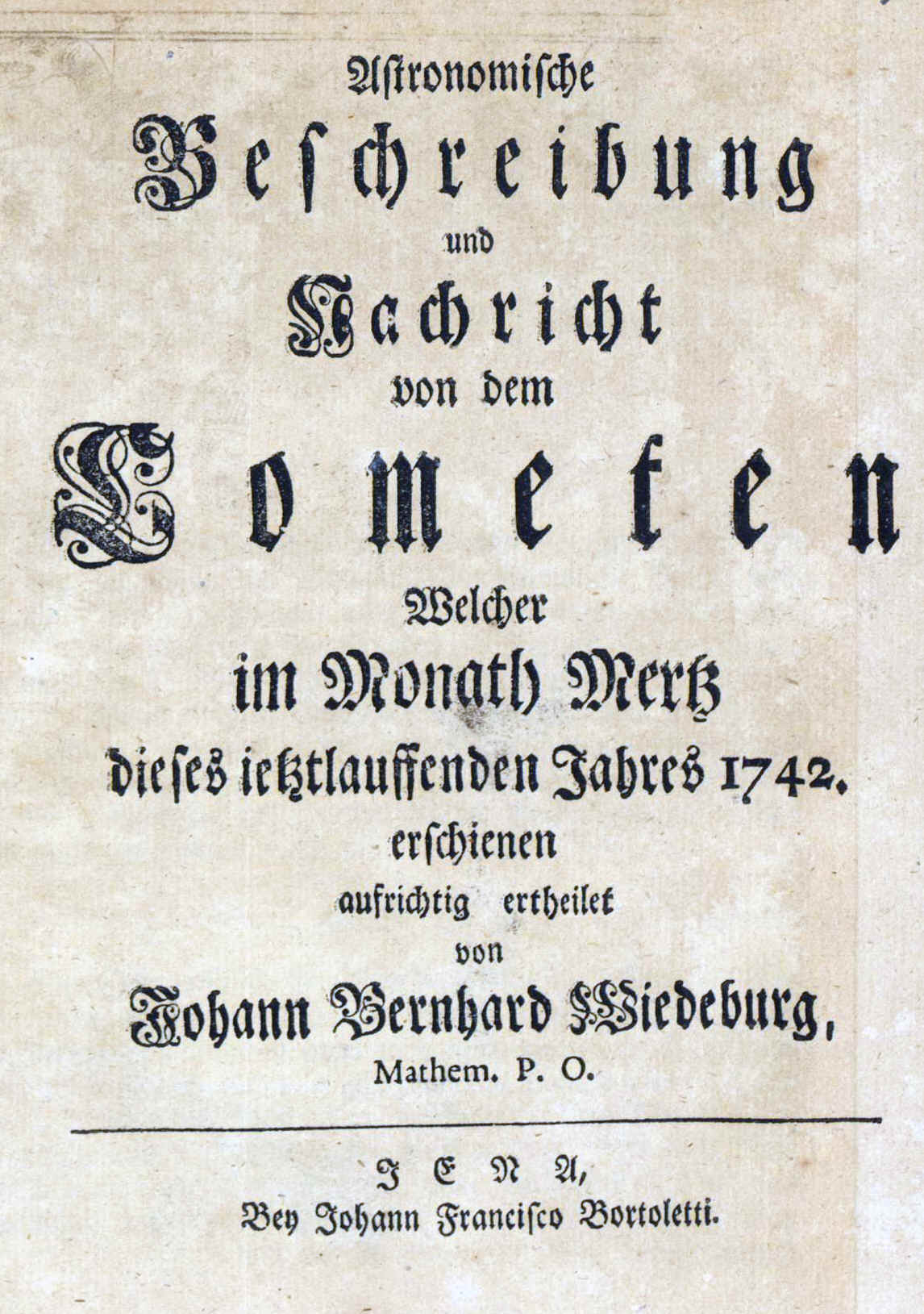 Astronomische
Beschreibung
und
Nachricht
von dem
Cometen
Welcher
im Monath Mertz
dieses ietztlauffenden Jahres 1742.
erschienen
aufrichtig ertheilet
von
Johann Bernhard Wiedeburg,
Mathem. P. O.

JENA,
Bey Johann Francisco Bortoletti.